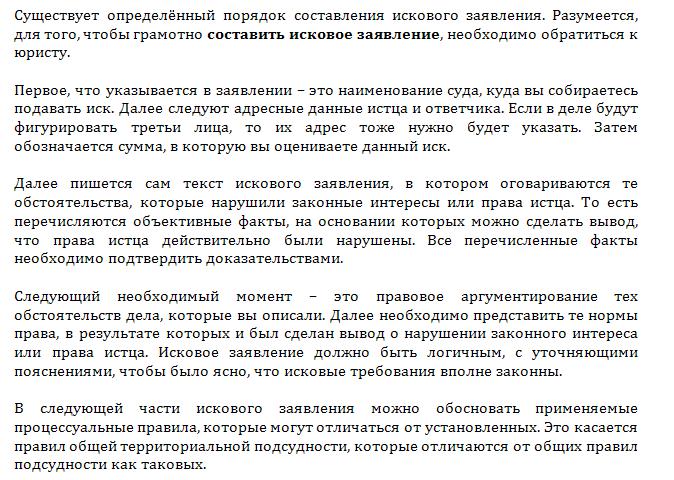 Существует определённый порядок составления искового заявления. Разумеется, для того, чтобы грамотно составить исковое заявление, необходимо обратиться к юристу.

Первое, что указывается в заявлении – это наименование суда, куда вы собираетесь подавать иск. Далее следуют адресные данные истца и ответчика. Если в деле будут фигурировать третьи лица, то их адрес тоже нужно будет указать. Затем обозначается сумма, в которую вы оцениваете данный иск.

Далее пишется сам текст искового заявления, в котором оговариваются те обстоятельства, которые нарушили законные интересы или права истца. То есть перечисляются объективные факты, на основании которых можно сделать вывод, что права истца действительно были нарушены. Все перечисленные факты необходимо подтвердить доказательствами.

Следующий необходимый момент – это правовое аргументирование тех обстоятельств дела, которые вы описали. Далее необходимо представить те нормы права, в результате которых и был сделан вывод о нарушении законного интереса или права истца. Исковое заявление должно быть логичным, с уточняющими пояснениями, чтобы было ясно, что исковые требования вполне законны.

В следующей части искового заявления можно обосновать применяемые процессуальные правила, которые могут отличаться от установленных. Это касается правил общей территориальной подсудности, которые отличаются от общих правил подсудности как таковых.